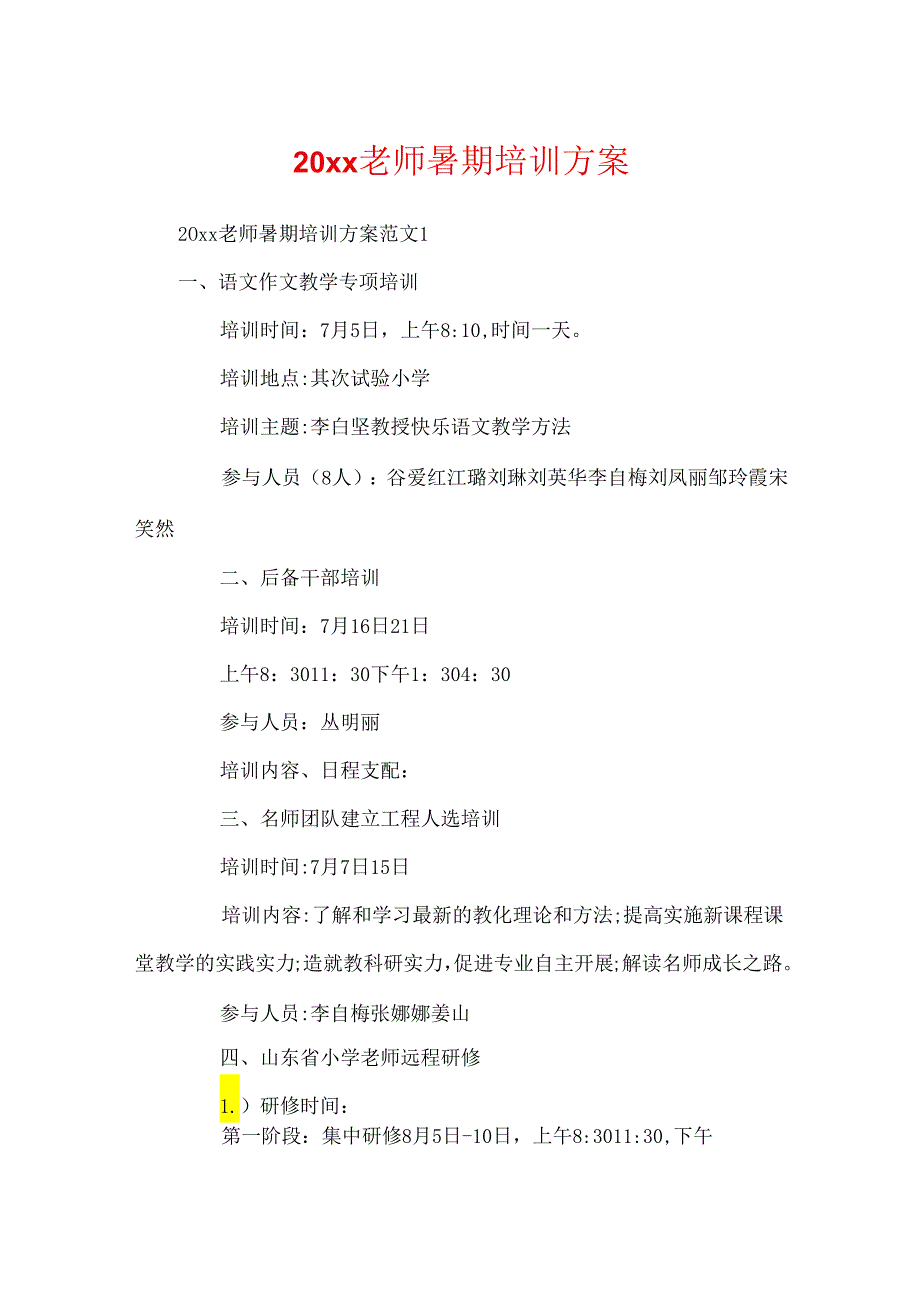 20xx老师暑期培训方案

20xx老师暑期培训方案范文1

一、语文作文教学专项培训

培训时间：7月5日，上午8:10,时间一天。

培训地点:其次试验小学

培训主题:李白坚教授快乐语文教学方法

参与人员（8人）：谷爱红江璐刘琳刘英华李自梅刘凤丽邹玲霞宋笑然

二、后备干部培训

培训时间：7月16日21日

上午8：3011：30下午1：304：30

参与人员：丛明丽

培训内容、日程支配：

三、名师团队建立工程人选培训

培训时间:7月7日15日

培训内容:了解和学习最新的教化理论和方法;提高实施新课程课堂教学的实践实力;造就教科研实力,促进专业自主开展;解读名师成长之路。

参与人员:李自梅张娜娜姜山

四、山东省小学老师远程研修

1.）研修时间：

第一阶段：集中研修8月5日-10日，上午8:3011:30,下午